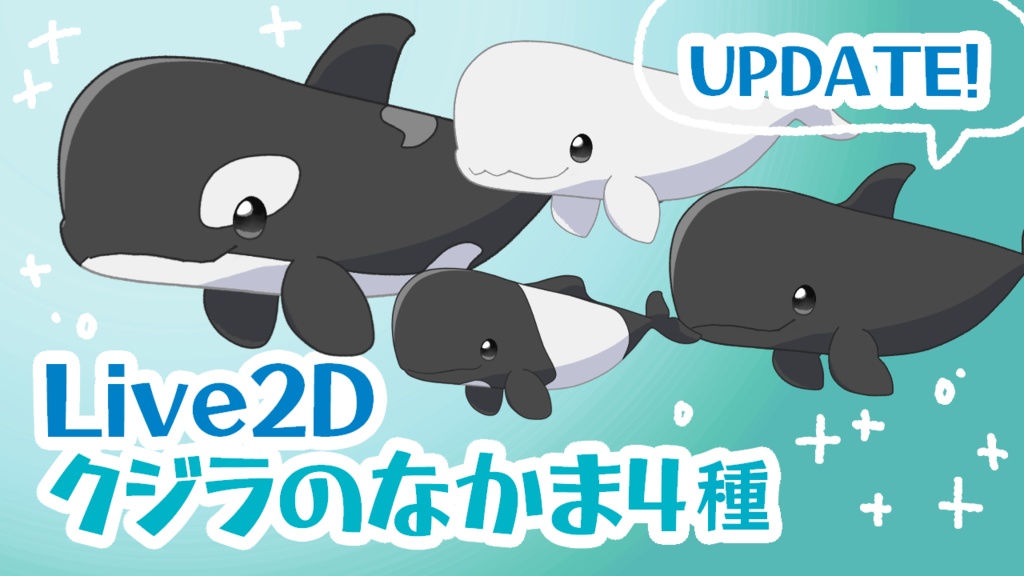 UPDATE!

Live2D
クジラのなかま4種